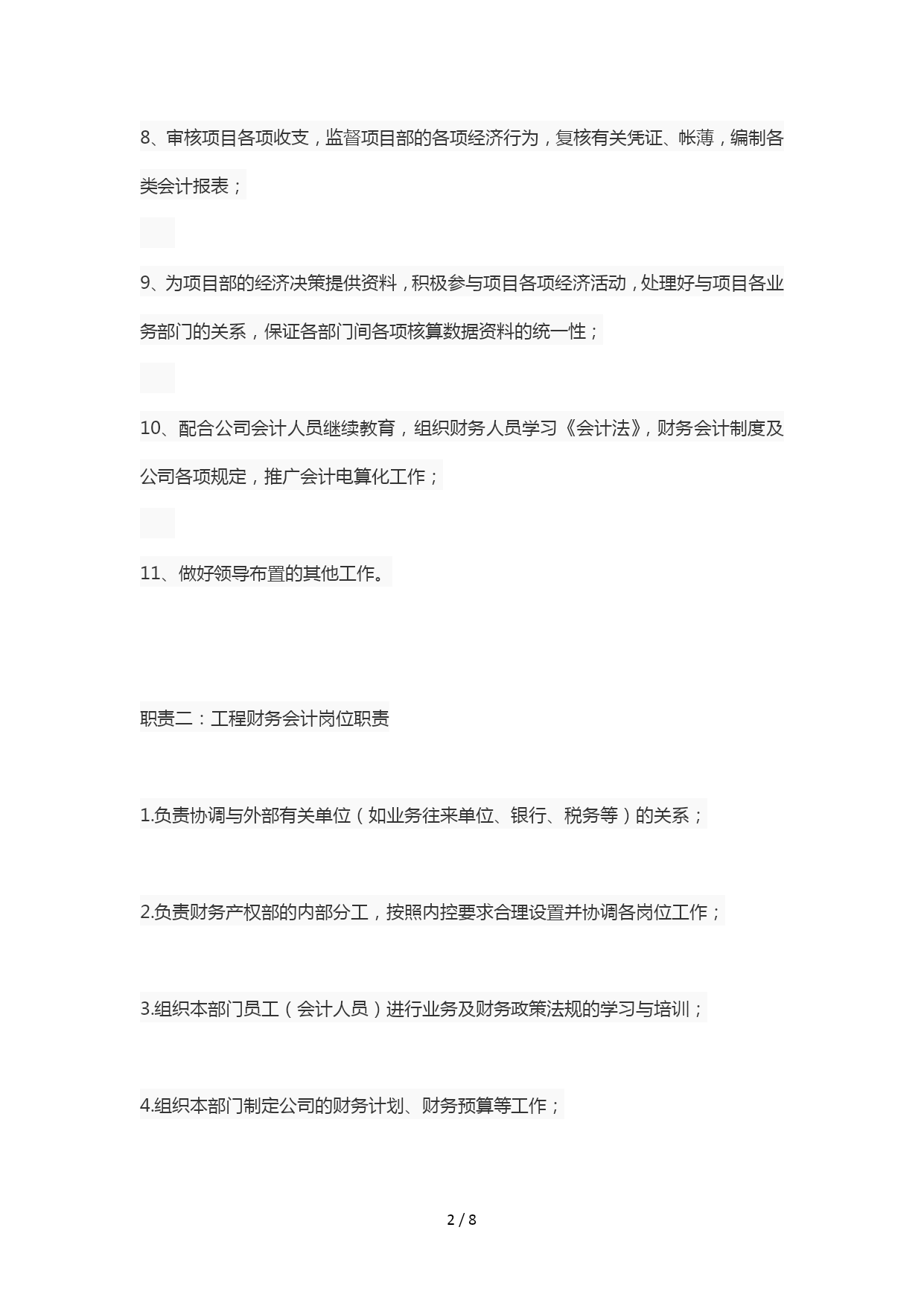 8、审核项目各项收支，监督项目部的各项经济行为，复核有关凭证、帐薄，编制各类会计报表；

9、为项目部的经济决策提供资料，积极参与项目各项经济活动，处理好与项目各业务部门的关系，保证各部门间各项核算数据资料的统一性；

10、配合公司会计人员继续教育，组织财务人员学习《会计法》，财务会计制度及公司各项规定，推广会计电算化工作；

11、做好领导布置的其他工作。

职责二：工程财务会计岗位职责

1.负责协调与外部有关单位（如业务往来单位、银行、税务等）的关系；

2.负责财务产权部的内部分工，按照内控要求合理设置并协调各岗位工作；

3.组织本部门员工（会计人员）进行业务及财务政策法规的学习与培训；

4.组织本部门制定公司的财务计划、财务预算等工作；

2 / 8